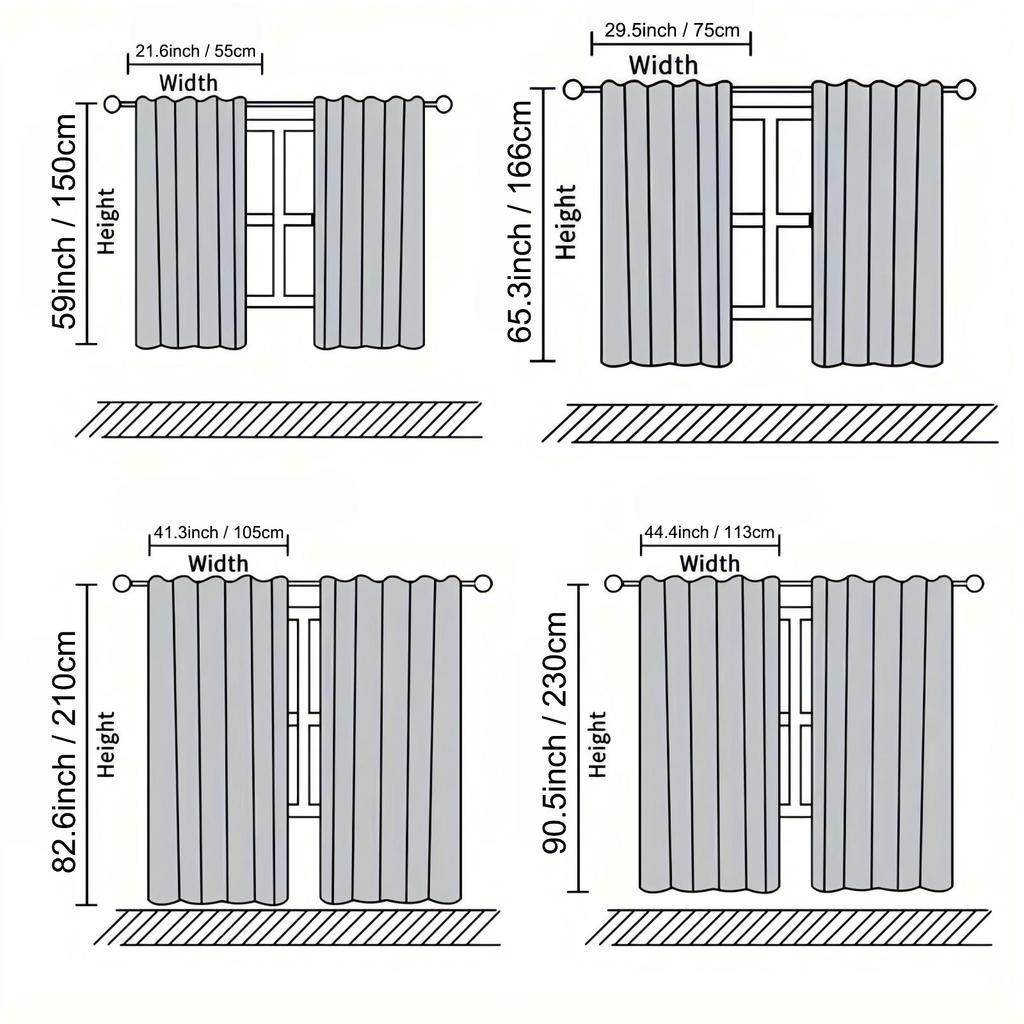 21.6inch / 55cm
Width
59inch / 150cm
Height

29.5inch / 75cm
Width
65.3inch / 166cm
Height

41.3inch / 105cm
Width
82.6inch / 210cm
Height

44.4inch / 113cm
Width
90.5inch / 230cm
Height